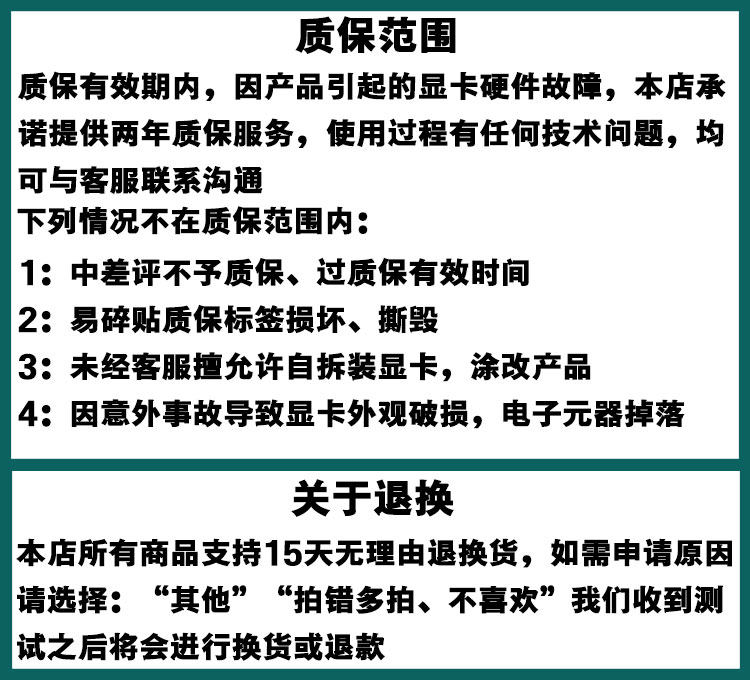 质保范围

质保有效期内，因产品引起的显卡硬件故障，本店承诺提供两年质保服务，使用过程有任何技术问题，均可与客服联系沟通

下列情况不在质保范围内：

1：中差评不予质保、过质保有效时间

2：易碎贴质保标签损坏、撕毁

3：未经客服擅允许自拆装显卡，涂改产品

4：因意外事故导致显卡外观破损，电子元器掉落

关于退换

本店所有商品支持15天无理由退换货，如需申请原因请选择：“其他”“拍错多拍、不喜欢”我们收到测试之后将会进行换货或退款